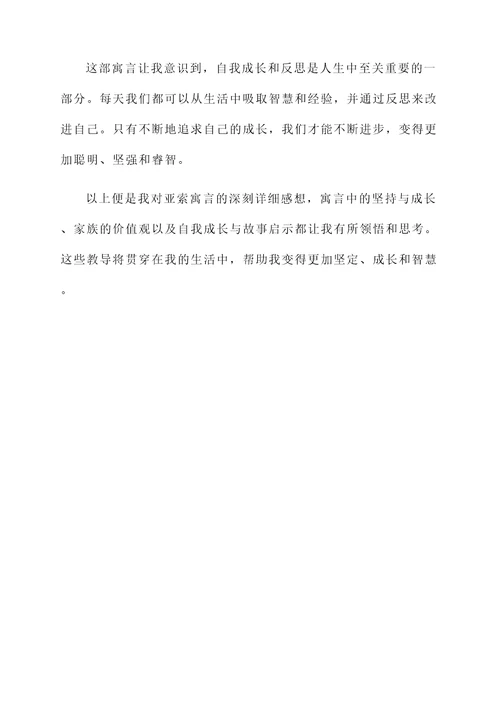 这部寓言让我意识到，自我成长和反思是人生中至关重要的一部分。每天我们都可以从生活中吸取智慧和经验，并通过反思来改进自己。只有不断地追求自己的成长，我们才能不断进步，变得更加聪明、坚强和睿智。

以上便是我对亚索寓言的深刻详细感想，寓言中的坚持与成长、家族的价值观以及自我成长与故事启示都让我有所领悟和思考。这些教导将贯穿在我的生活中，帮助我变得更加坚定、成长和智慧。